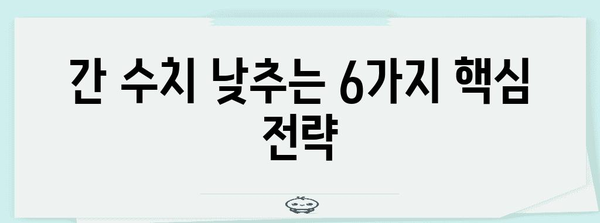 간 수치 낮추는 6가지 핵심 전략